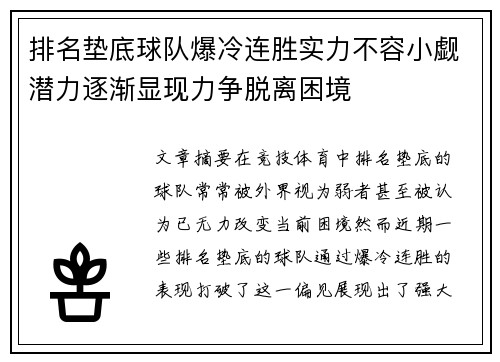 排名垫底球队爆冷连胜实力不容小觑潜力逐渐显现力争脱离困境

文章摘要在竞技体育中排名垫底的球队常常被外界视为弱者甚至被认为已无力改变当前困境然而近期一些排名垫底的球队通过爆冷连胜的表现打破了这一偏见展现出了强大